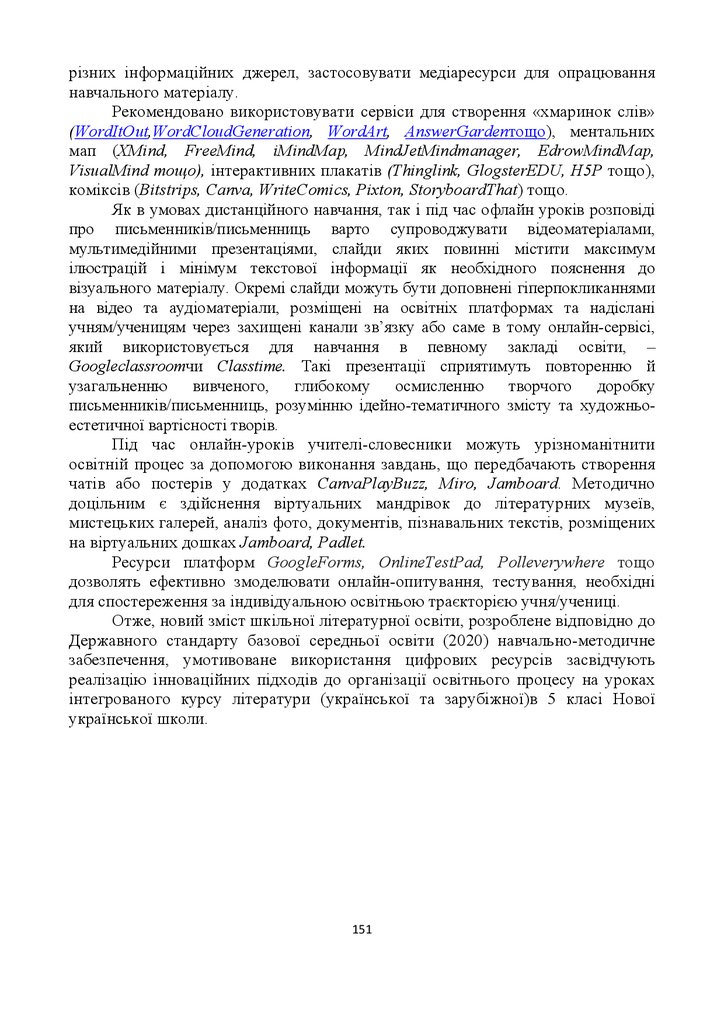 різних інформаційних джерел, застосовувати медіаресурси для опрацювання навчального матеріалу.

Рекомендовано використовувати сервіси для створення «хмаринок слів» (WordItOut,WordCloudGeneration, WordArt, AnswerGardenтощо), ментальних мап (XMind, FreeMind, iMindMap, MindJetMindmanager, EdrowMindMap, VisualMind тощо), інтерактивних плакатів (Thinglink, GlogsterEDU, H5P тощо), коміксів (Bitstrips, Canva, WriteComics, Pixton, StoryboardThat) тощо.

Як в умовах дистанційного навчання, так і під час офлайн уроків розповіді про письменників/письменниць варто супроводжувати відеоматеріалами, мультимедійними презентаціями, слайди яких повинні містити максимум ілюстрацій і мінімум текстової інформації як необхідного пояснення до візуального матеріалу. Окремі слайди можуть бути доповнені гіперпокликаннями на відео та аудіоматеріали, розміщені на освітніх платформах та надіслані учням/ученицям через захищені канали зв'язку або саме в тому онлайн-сервісі, який використовується для навчання в певному закладі освіти, – Googleclassroomчи Classtime. Такі презентації сприятимуть повторенню й узагальненню вивченого, глибокому осмисленню творчого доробку письменників/письменниць, розумінню ідейно-тематичного змісту та художньо-естетичної вартісності творів.

Під час онлайн-уроків учителі-словесники можуть урізноманітнити освітній процес за допомогою виконання завдань, що передбачають створення чатів або постерів у додатках CanvaPlayBuzz, Miro, Jamboard. Методично доцільним є здійснення віртуальних мандрівок до літературних музеїв, мистецьких галерей, аналіз фото, документів, пізнавальних текстів, розміщених на віртуальних дошках Jamboard, Padlet.

Ресурси платформ GoogleForms, OnlineTestPad, Polleverywhere тощо дозволять ефективно змоделювати онлайн-опитування, тестування, необхідні для спостереження за індивідуальною освітньою траєкторією учня/учениці.

Отже, новий зміст шкільної літературної освіти, розроблене відповідно до Державного стандарту базової середньої освіти (2020) навчально-методичне забезпечення, умотивоване використання цифрових ресурсів засвідчують реалізацію інноваційних підходів до організації освітнього процесу на уроках інтегрованого курсу літератури (української та зарубіжної)в 5 класі Нової української школи.

151